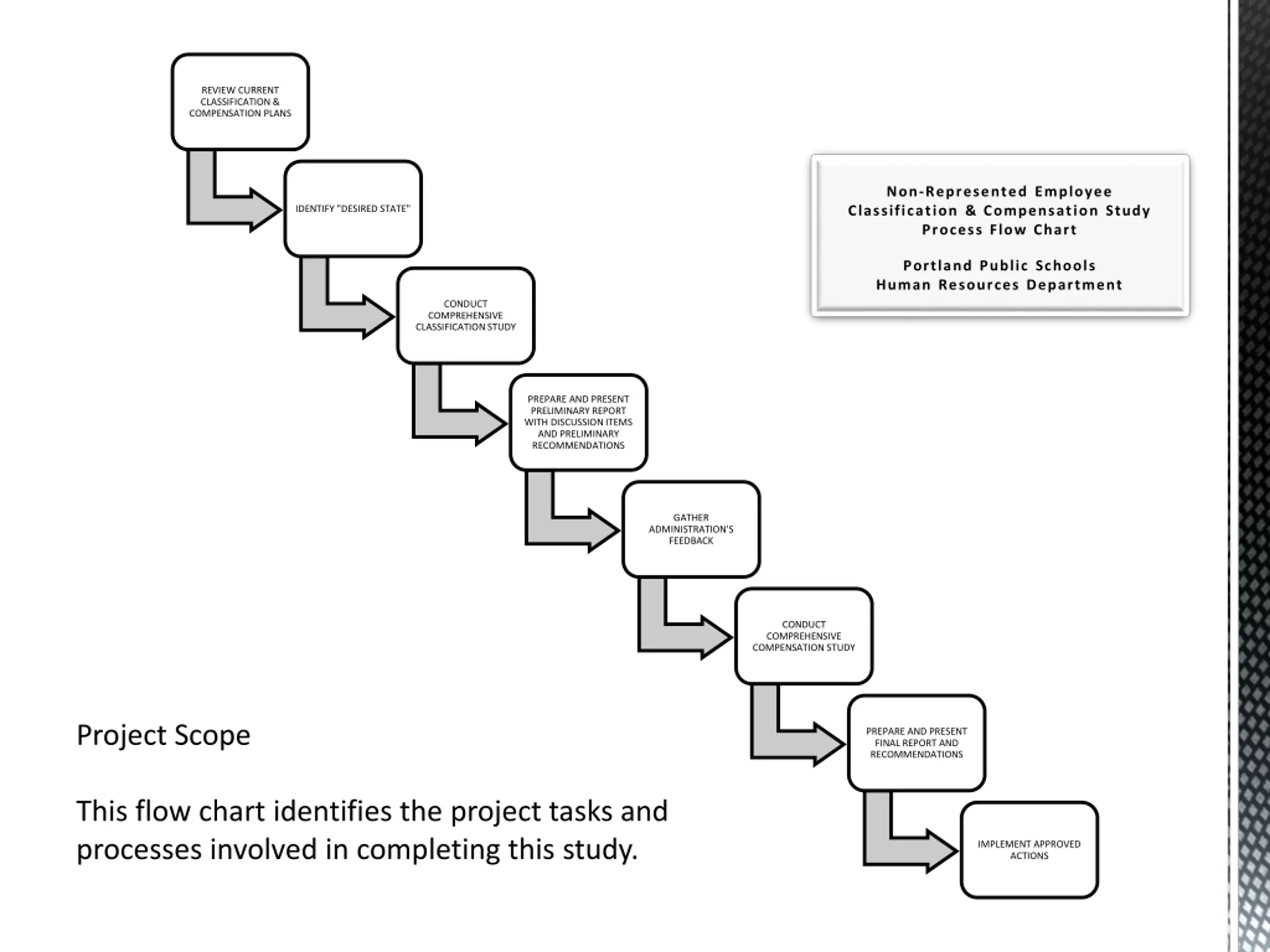 REVIEW CURRENT CLASSIFICATION & COMPENSATION PLANS

IDENTIFY "DESIRED STATE"

CONDUCT COMPREHENSIVE CLASSIFICATION STUDY

PREPARE AND PRESENT PRELIMINARY REPORT WITH DISCUSSION ITEMS AND PRELIMINARY RECOMMENDATIONS

GATHER ADMINISTRATION'S FEEDBACK

CONDUCT COMPREHENSIVE COMPENSATION STUDY

PREPARE AND PRESENT FINAL REPORT AND RECOMMENDATIONS

IMPLEMENT APPROVED ACTIONS

Non-Represented Employee
Classification & Compensation Study
Process Flow Chart

Portland Public Schools
Human Resources Department

Project Scope

This flow chart identifies the project tasks and processes involved in completing this study.